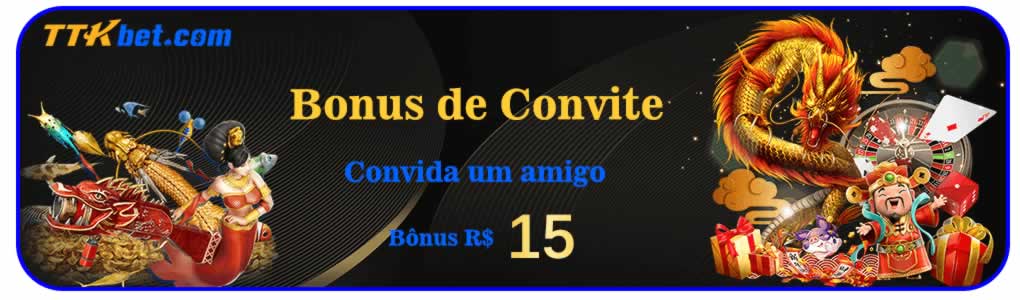 TTKbet.com

Bonus de Convite

Convida um amigo

Bônus R$ 15